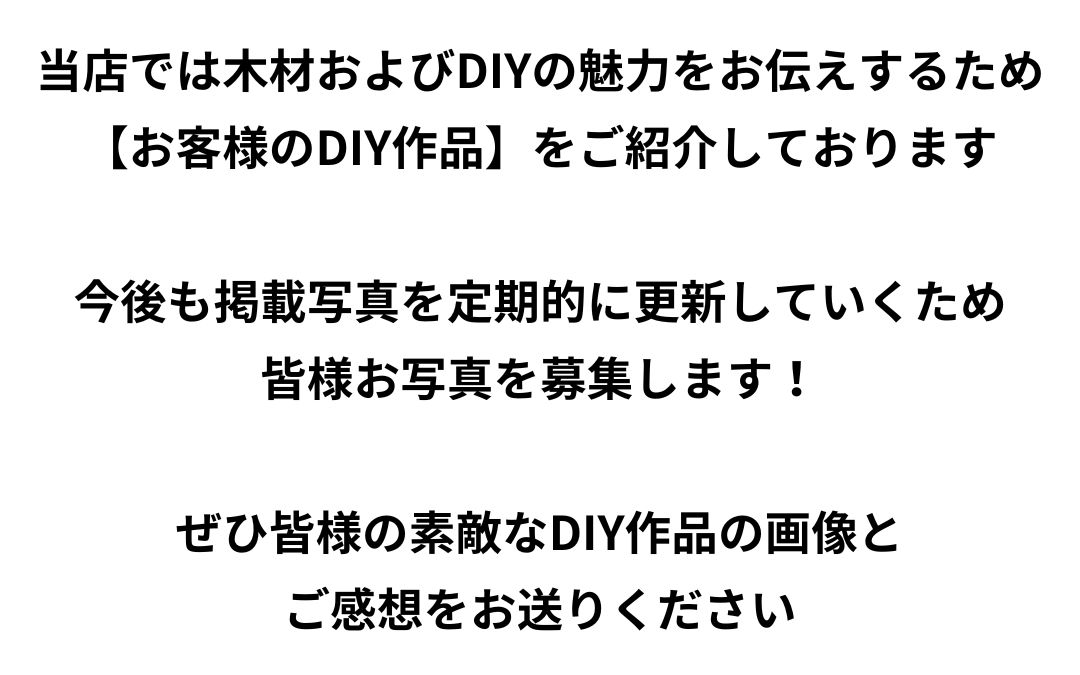 当店では木材およびDIYの魅力をお伝えするため
【お客様のDIY作品】をご紹介しております

今後も掲載写真を定期的に更新していくため
皆様お写真を募集します！

ぜひ皆様の素敵なDIY作品の画像と
ご感想をお送りください